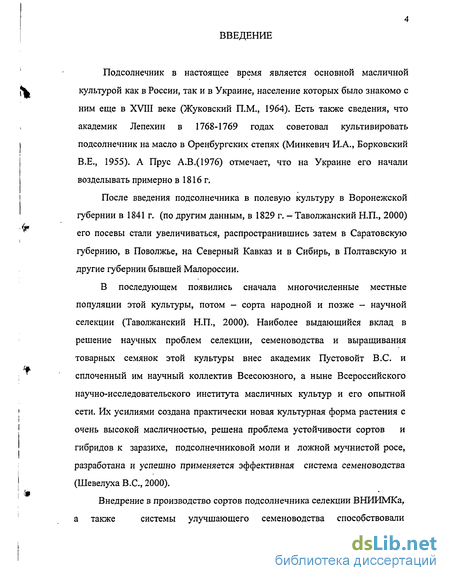 4

ВВЕДЕНИЕ

Подсолнечник в настоящее время является основной масличной культурой как в России, так и в Украине, население которых было знакомо с ним еще в XVIII веке (Жуковский П.М., 1964). Есть также сведения, что академик Лепехин в 1768-1769 годах советовал культивировать подсолнечник на масло в Оренбургских степях (Минкевич И.А., Борковский В.Е., 1955). А Прус А.В.(1976) отмечает, что на Украине его начали возделывать примерно в 1816 г.

После введения подсолнечника в полевую культуру в Воронежской губернии в 1841 г. (по другим данным, в 1829 г. – Таволжанский Н.П., 2000) его посевы стали увеличиваться, распространившись затем в Саратовскую губернию, в Поволжье, на Северный Кавказ и в Сибирь, в Полтавскую и другие губернии бывшей Малороссии.

В последующем появились сначала многочисленные местные популяции этой культуры, потом – сорта народной и позже – научной селекции (Таволжанский Н.П., 2000). Наиболее выдающийся вклад в решение научных проблем селекции, семеноводства и выращивания товарных семянок этой культуры внес академик Пустовойт В.С. и сплоченный им научный коллектив Всесоюзного, а ныне Всероссийского научно-исследовательского института масличных культур и его опытной сети. Их усилиями создана практически новая культурная форма растения с очень высокой масличностью, решена проблема устойчивости сортов и гибридов к заразихе, подсолнечниковой моли и ложной мучнистой росе, разработана и успешно применяется эффективная система семеноводства (Шевелуха В.С., 2000).

Внедрение в производство сортов подсолнечника селекции ВНИИМКа, а также системы улучшающего семеноводства способствовали

dsLib.net
библиотека диссертаций